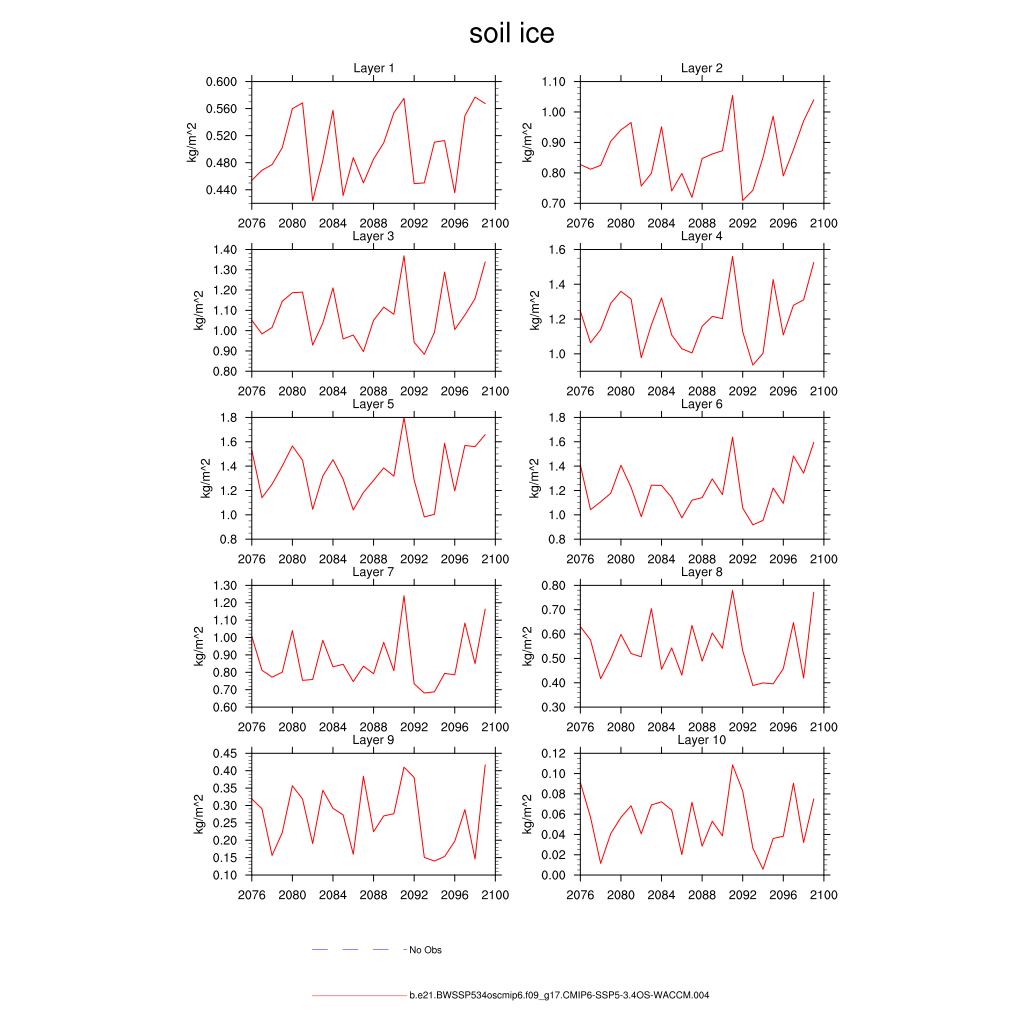 soil ice

Layer 1
kg/m^2
0.600
0.560
0.520
0.480
0.440
2076 2080 2084 2088 2092 2096 2100

Layer 2
kg/m^2
1.10
1.00
0.90
0.80
0.70
2076 2080 2084 2088 2092 2096 2100

Layer 3
kg/m^2
1.40
1.30
1.20
1.10
1.00
0.90
0.80
2076 2080 2084 2088 2092 2096 2100

Layer 4
kg/m^2
1.6
1.4
1.2
1.0
2076 2080 2084 2088 2092 2096 2100

Layer 5
kg/m^2
1.8
1.6
1.4
1.2
1.0
0.8
2076 2080 2084 2088 2092 2096 2100

Layer 6
kg/m^2
1.8
1.6
1.4
1.2
1.0
0.8
2076 2080 2084 2088 2092 2096 2100

Layer 7
kg/m^2
1.30
1.20
1.10
1.00
0.90
0.80
0.70
0.60
2076 2080 2084 2088 2092 2096 2100

Layer 8
kg/m^2
0.80
0.70
0.60
0.50
0.40
0.30
2076 2080 2084 2088 2092 2096 2100

Layer 9
kg/m^2
0.45
0.40
0.35
0.30
0.25
0.20
0.15
0.10
2076 2080 2084 2088 2092 2096 2100

Layer 10
kg/m^2
0.12
0.10
0.08
0.06
0.04
0.02
0.00
2076 2080 2084 2088 2092 2096 2100

No Obs

b.e21.BWSSP534oscmip6.f09_g17.CMIP6-SSP5-3.4OS-WACCM.004